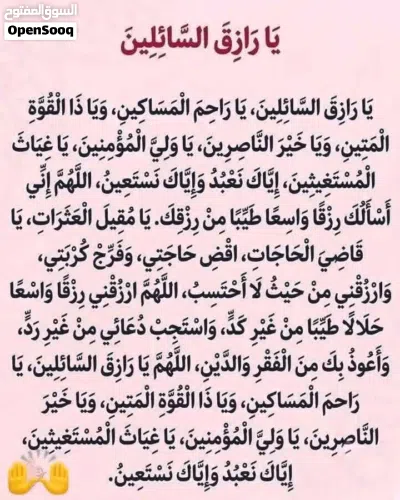 السوق المفتوح
OpenSooq

يَا رَازِقَ السَّائِلِينَ

يَا رَازِقَ السَّائِلِينَ، يَا رَاحِمَ الْمَسَاكِينِ، وَيَا ذَا الْقُوَّةِ الْمَتِينِ، وَيَا خَيْرَ النَّاصِرِينَ، يَا وَلِيَّ الْمُؤْمِنِينَ، يَا غِيَاثَ الْمُسْتَغِيثِينَ، إِيَّاكَ نَعْبُدُ وَإِيَّاكَ نَسْتَعِينُ، اللَّهُمَّ إِنِّي أَسْأَلُكَ رِزْقًا وَاسِعًا طَيِّبًا مِنْ رِزْقِكَ. يَا مُقِيلَ الْعَثَرَاتِ، يَا قَاضِيَ الْحَاجَاتِ، اقْضِ حَاجَتِي، وَفَرِّجْ كُرْبَتِي، وَارْزُقْنِي مِنْ حَيْثُ لَا أَحْتَسِبُ، اللَّهُمَّ ارْزُقْنِي رِزْقًا وَاسِعًا حَلَالًا طَيِّبًا مِنْ غَيْرِ كَدٍّ، وَاسْتَجِبْ دُعَائِي مِنْ غَيْرِ رَدٍّ، وَأَعُوذُ بِكَ مِنَ الْفَقْرِ وَالدَّيْنِ، اللَّهُمَّ يَا رَازِقَ السَّائِلِينَ، يَا رَاحِمَ الْمَسَاكِينِ، وَيَا ذَا الْقُوَّةِ الْمَتِينِ، وَيَا خَيْرَ النَّاصِرِينَ، يَا وَلِيَّ الْمُؤْمِنِينَ، يَا غِيَاثَ الْمُسْتَغِيثِينَ، إِيَّاكَ نَعْبُدُ وَإِيَّاكَ نَسْتَعِينُ.